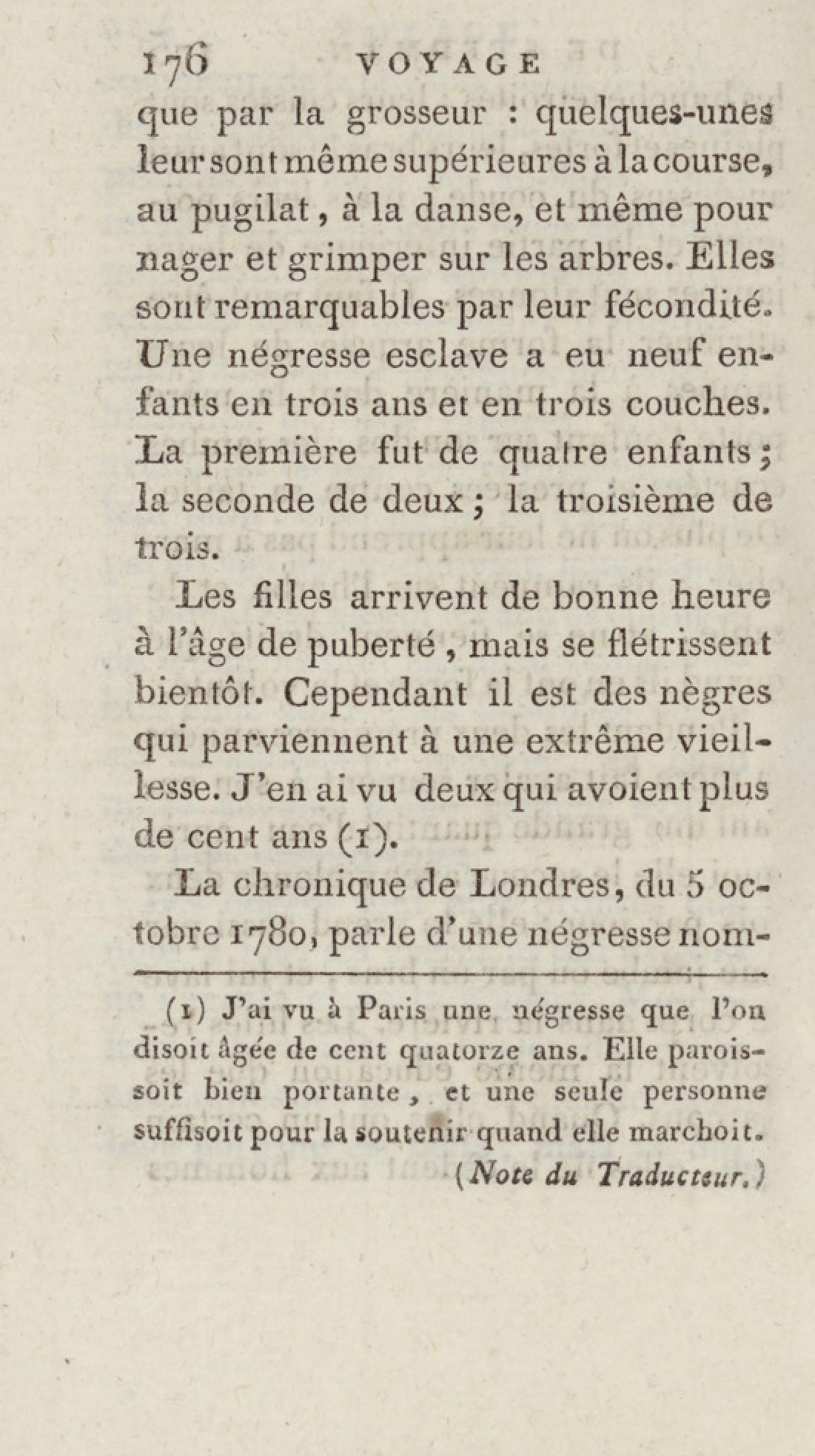 176 VOYAGE

que par la grosseur : quelques-unes leur sont même supérieures à la course, au pugilat, à la danse, et même pour nager et grimper sur les arbres. Elles sont remarquables par leur fécondité. Une négresse esclave a eu neuf enfants en trois ans et en trois couches. La première fut de quatre enfants ; la seconde de deux ; la troisième de trois.

Les filles arrivent de bonne heure à l'âge de puberté, mais se flétrissent bientôt. Cependant il est des nègres qui parviennent à une extrême vieillesse. J'en ai vu deux qui avoient plus de cent ans (1).

La chronique de Londres, du 5 octobre 1780, parle d'une négresse nom-

(1) J'ai vu à Paris une négresse que l'on disoit âgée de cent quatorze ans. Elle paroissoit bien portante, et une seule personne suffisoit pour la soutenir quand elle marchoit. (Note du Traducteur.)